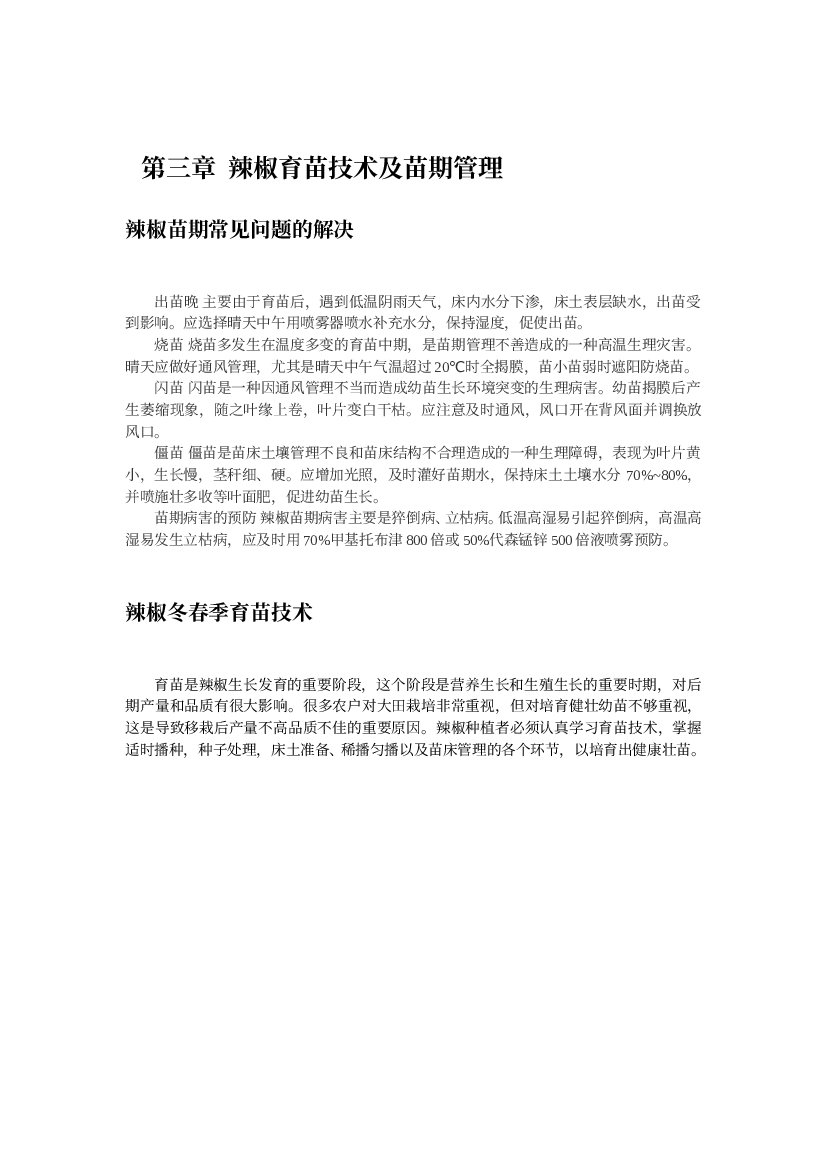 第三章 辣椒育苗技术及苗期管理

辣椒苗期常见问题的解决

出苗晚 主要由于育苗后，遇到低温阴雨天气，床内水分下渗，床土表层缺水，出苗受到影响。应选择晴天中午用喷雾器喷水补充水分，保持湿度，促使出苗。

烧苗 烧苗多发生在温度多变的育苗中期，是苗期管理不善造成的一种高温生理灾害。晴天应做好通风管理，尤其是晴天中午气温超过 20℃时全揭膜，苗小苗弱时遮阳防烧苗。

闪苗 闪苗是一种因通风管理不当而造成幼苗生长环境突变的生理病害。幼苗揭膜后产生萎缩现象，随之叶缘上卷，叶片变白干枯。应注意及时通风，风口开在背风面并调换放风口。

僵苗 僵苗是苗床土壤管理不良和苗床结构不合理造成的一种生理障碍，表现为叶片黄小，生长慢，茎秆细、硬。应增加光照，及时灌好苗期水，保持床土土壤水分 70%~80%，并喷施壮多收等叶面肥，促进幼苗生长。

苗期病害的预防 辣椒苗期病害主要是猝倒病、立枯病。低温高湿易引起猝倒病，高温高湿易发生立枯病，应及时用 70%甲基托布津 800 倍或 50%代森锰锌 500 倍液喷雾预防。

辣椒冬春季育苗技术

育苗是辣椒生长发育的重要阶段，这个阶段是营养生长和生殖生长的重要时期，对后期产量和品质有很大影响。很多农户对大田栽培非常重视，但对培育健壮幼苗不够重视，这是导致移栽后产量不高品质不佳的重要原因。辣椒种植者必须认真学习育苗技术，掌握适时播种，种子处理，床土准备、稀播匀播以及苗床管理的各个环节，以培育出健康壮苗。